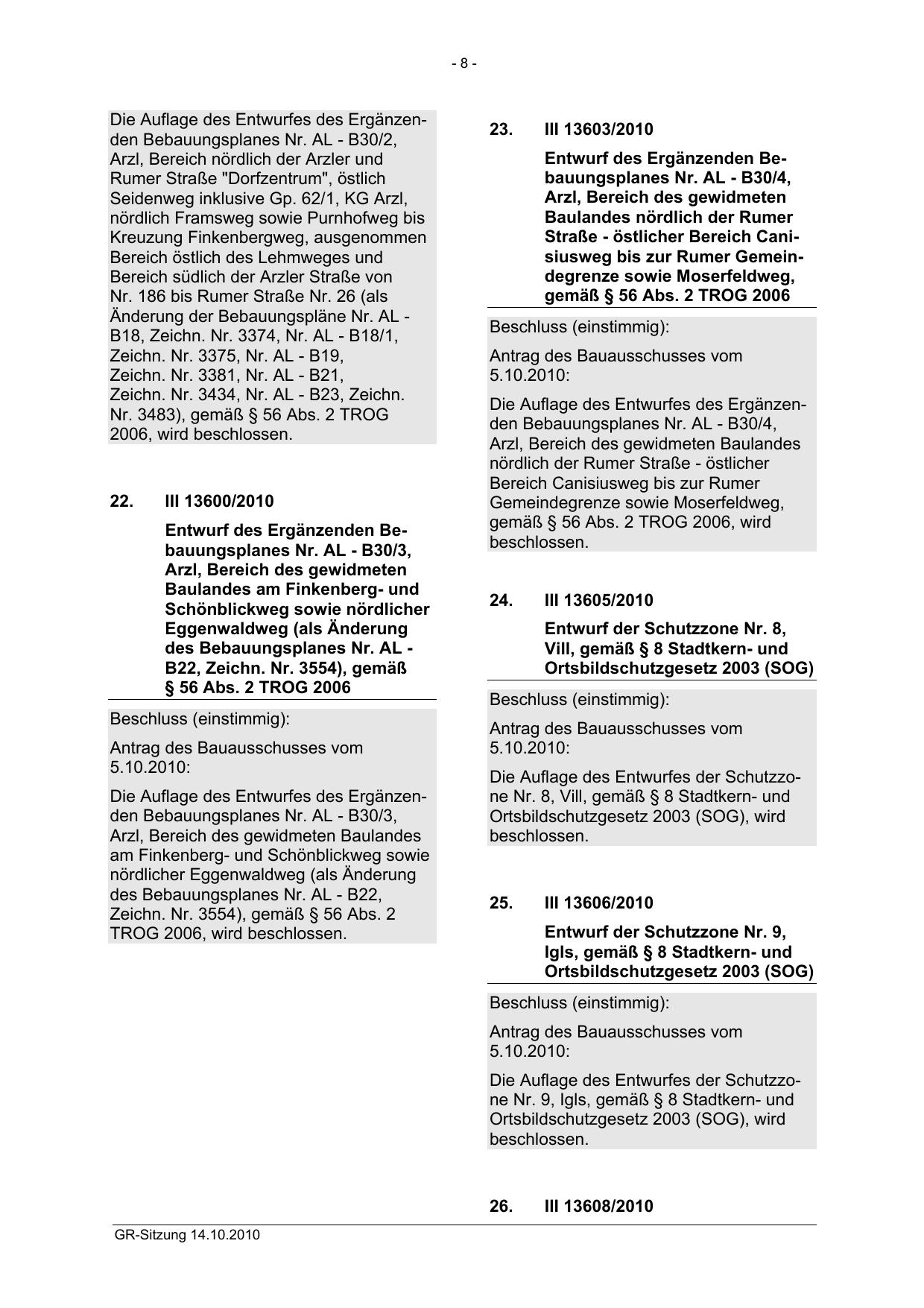 - 8 -

Die Auflage des Entwurfes des Ergänzenden Bebauungsplanes Nr. AL - B30/2, Arzl, Bereich nördlich der Arzler und Rumer Straße "Dorfzentrum", östlich Seidenweg inklusive Gp. 62/1, KG Arzl, nördlich Framsweg sowie Purnhofweg bis Kreuzung Finkenbergweg, ausgenommen Bereich östlich des Lehmweges und Bereich südlich der Arzler Straße von Nr. 186 bis Rumer Straße Nr. 26 (als Änderung der Bebauungspläne Nr. AL - B18, Zeichn. Nr. 3374, Nr. AL - B18/1, Zeichn. Nr. 3375, Nr. AL - B19, Zeichn. Nr. 3381, Nr. AL - B21, Zeichn. Nr. 3434, Nr. AL - B23, Zeichn. Nr. 3483), gemäß § 56 Abs. 2 TROG 2006, wird beschlossen.

22. III 13600/2010

Entwurf des Ergänzenden Bebauungsplanes Nr. AL - B30/3, Arzl, Bereich des gewidmeten Baulandes am Finkenberg- und Schönblickweg sowie nördlicher Eggenwaldweg (als Änderung des Bebauungsplanes Nr. AL - B22, Zeichn. Nr. 3554), gemäß § 56 Abs. 2 TROG 2006

Beschluss (einstimmig):

Antrag des Bauausschusses vom 5.10.2010:

Die Auflage des Entwurfes des Ergänzenden Bebauungsplanes Nr. AL - B30/3, Arzl, Bereich des gewidmeten Baulandes am Finkenberg- und Schönblickweg sowie nördlicher Eggenwaldweg (als Änderung des Bebauungsplanes Nr. AL - B22, Zeichn. Nr. 3554), gemäß § 56 Abs. 2 TROG 2006, wird beschlossen.

23. III 13603/2010

Entwurf des Ergänzenden Bebauungsplanes Nr. AL - B30/4, Arzl, Bereich des gewidmeten Baulandes nördlich der Rumer Straße - östlicher Bereich Canisiusweg bis zur Rumer Gemeindegrenze sowie Moserfeldweg, gemäß § 56 Abs. 2 TROG 2006

Beschluss (einstimmig):

Antrag des Bauausschusses vom 5.10.2010:

Die Auflage des Entwurfes des Ergänzenden Bebauungsplanes Nr. AL - B30/4, Arzl, Bereich des gewidmeten Baulandes nördlich der Rumer Straße - östlicher Bereich Canisiusweg bis zur Rumer Gemeindegrenze sowie Moserfeldweg, gemäß § 56 Abs. 2 TROG 2006, wird beschlossen.

24. III 13605/2010

Entwurf der Schutzzone Nr. 8, Vill, gemäß § 8 Stadtkern- und Ortsbildschutzgesetz 2003 (SOG)

Beschluss (einstimmig):

Antrag des Bauausschusses vom 5.10.2010:

Die Auflage des Entwurfes der Schutzzone Nr. 8, Vill, gemäß § 8 Stadtkern- und Ortsbildschutzgesetz 2003 (SOG), wird beschlossen.

25. III 13606/2010

Entwurf der Schutzzone Nr. 9, Igls, gemäß § 8 Stadtkern- und Ortsbildschutzgesetz 2003 (SOG)

Beschluss (einstimmig):

Antrag des Bauausschusses vom 5.10.2010:

Die Auflage des Entwurfes der Schutzzone Nr. 9, Igls, gemäß § 8 Stadtkern- und Ortsbildschutzgesetz 2003 (SOG), wird beschlossen.

26. III 13608/2010

GR-Sitzung 14.10.2010